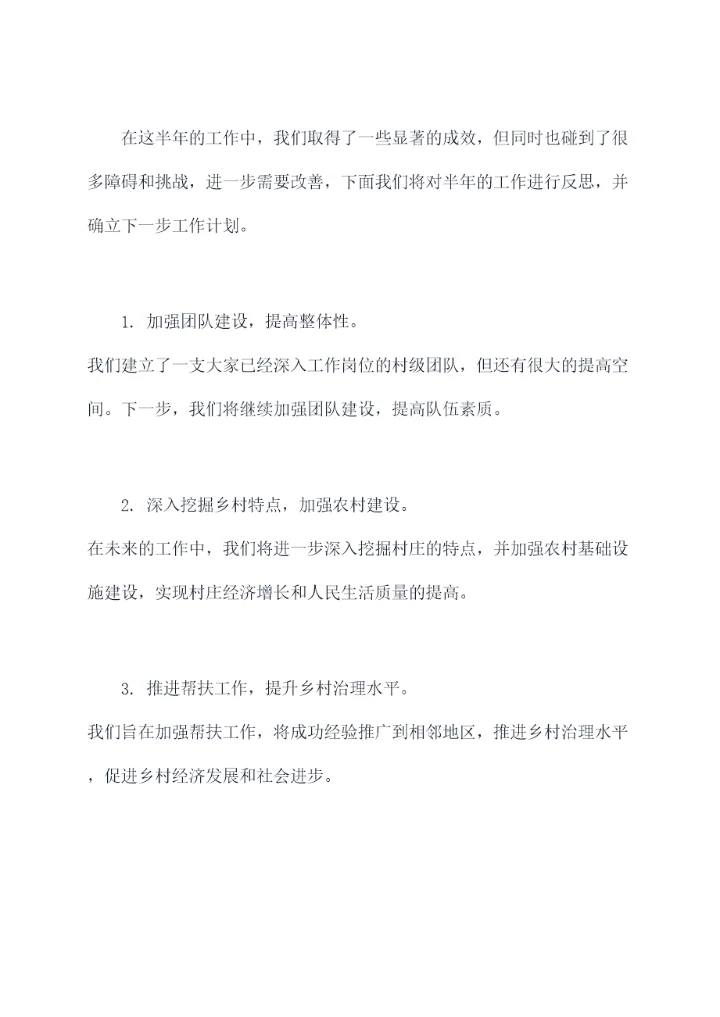 在这半年的工作中，我们取得了一些显著的成效，但同时也碰到了很多障碍和挑战，进一步需要改善，下面我们将对半年的工作进行反思，并确立下一步工作计划。

1. 加强团队建设，提高整体性。
我们建立了一支大家已经深入工作岗位的村级团队，但还有很大的提高空间。下一步，我们将继续加强团队建设，提高队伍素质。

2. 深入挖掘乡村特点，加强农村建设。
在未来的工作中，我们将进一步深入挖掘村庄的特点，并加强农村基础设施建设，实现村庄经济增长和人民生活质量的提高。

3. 推进帮扶工作，提升乡村治理水平。
我们旨在加强帮扶工作，将成功经验推广到相邻地区，推进乡村治理水平，促进乡村经济发展和社会进步。